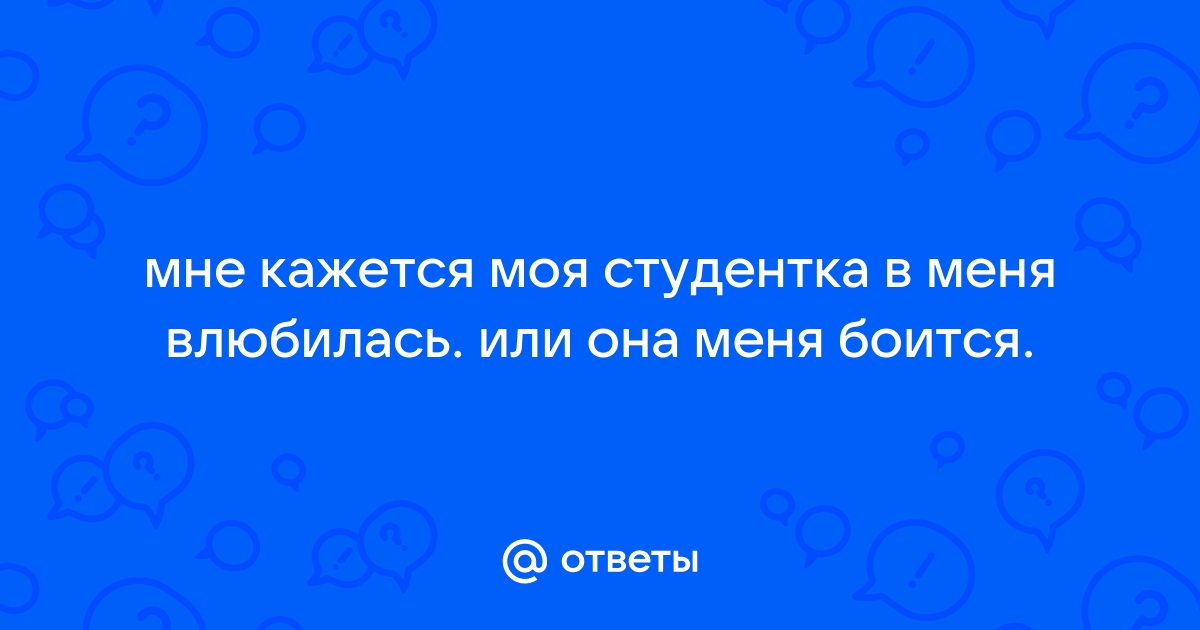 мне кажется моя студентка в меня влюбилась. или она меня боится.

@ ответы